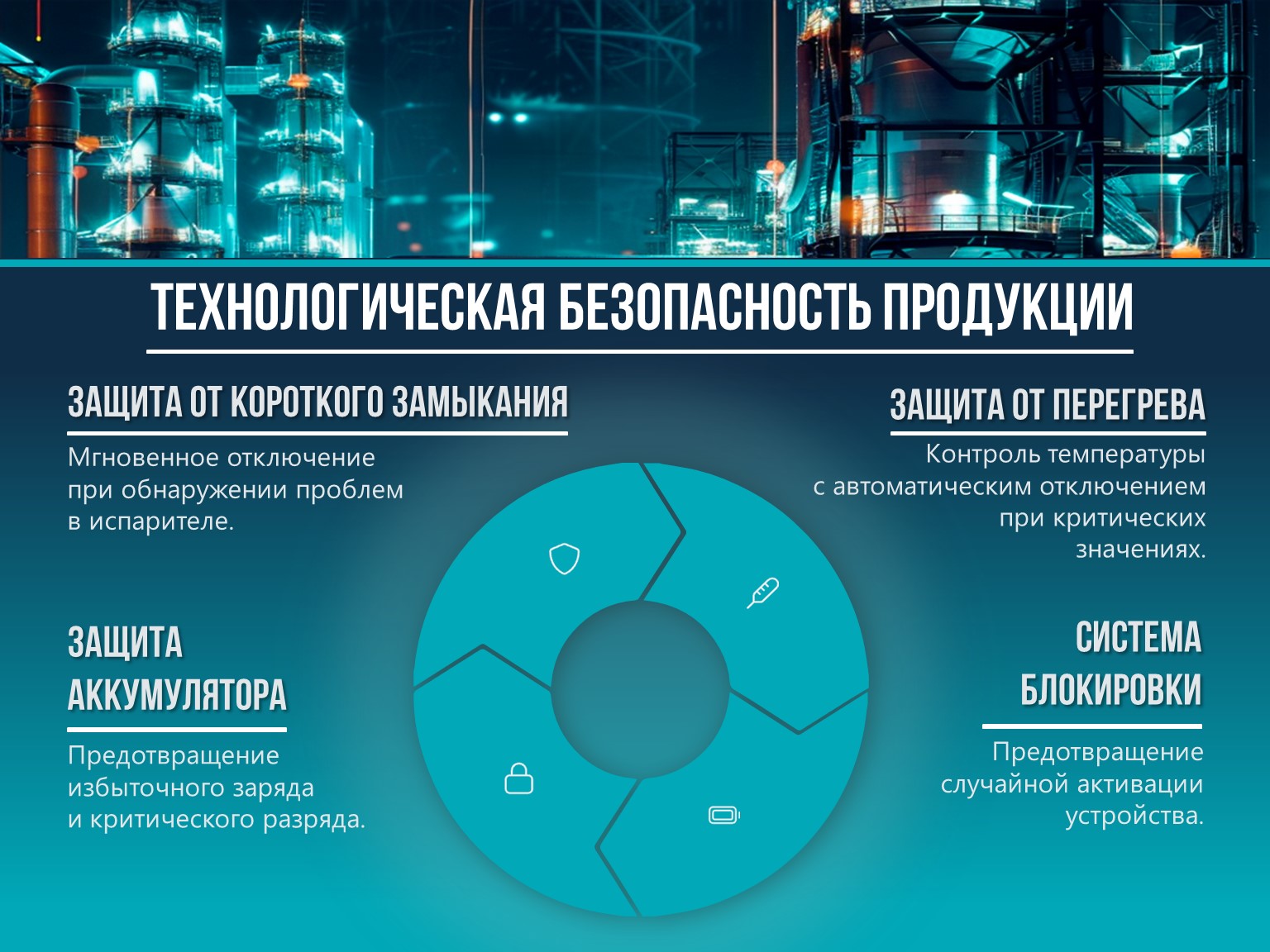 ТЕХНОЛОГИЧЕСКАЯ БЕЗОПАСНОСТЬ ПРОДУКЦИИ

ЗАЩИТА ОТ КОРОТКОГО ЗАМЫКАНИЯ

Мгновенное отключение при обнаружении проблем в испарителе.

ЗАЩИТА АККУМУЛЯТОРА

Предотвращение избыточного заряда и критического разряда.

ЗАЩИТА ОТ ПЕРЕГРЕВА

Контроль температуры с автоматическим отключением при критических значениях.

СИСТЕМА БЛОКИРОВКИ

Предотвращение случайной активации устройства.